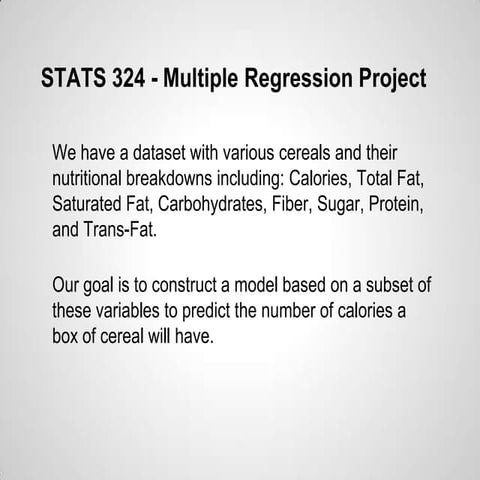 STATS 324 - Multiple Regression Project

We have a dataset with various cereals and their nutritional breakdowns including: Calories, Total Fat, Saturated Fat, Carbohydrates, Fiber, Sugar, Protein, and Trans-Fat.

Our goal is to construct a model based on a subset of these variables to predict the number of calories a box of cereal will have.